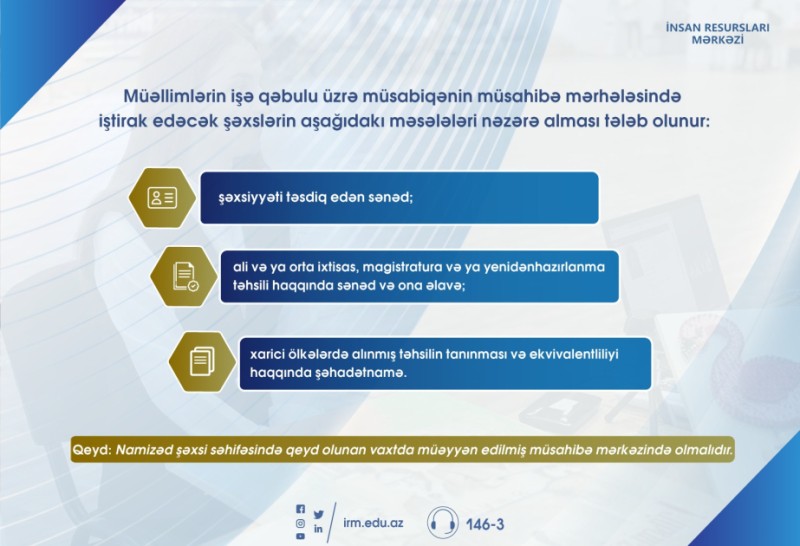 İNSAN RESURSLARI MƏRKƏZİ

Müəllimlərin işə qəbulu üzrə müsabiqənin müsahibə mərhələsində iştirak edəcək şəxslərin aşağıdakı məsələləri nəzərə alması tələb olunur:

şəxsiyyəti təsdiq edən sənəd;

ali və ya orta ixtisas, magistratura və ya yenidənhazırlanma təhsili haqqında sənəd və ona əlavə;

xarici ölkələrdə alınmış təhsilin tanınması və ekvivalentliliyi haqqında şəhadətnamə.

Qeyd: Namizəd şəxsi səhifəsində qeyd olunan vaxtda müəyyən edilmiş müsahibə mərkəzində olmalıdır.

irm.edu.az

146-3